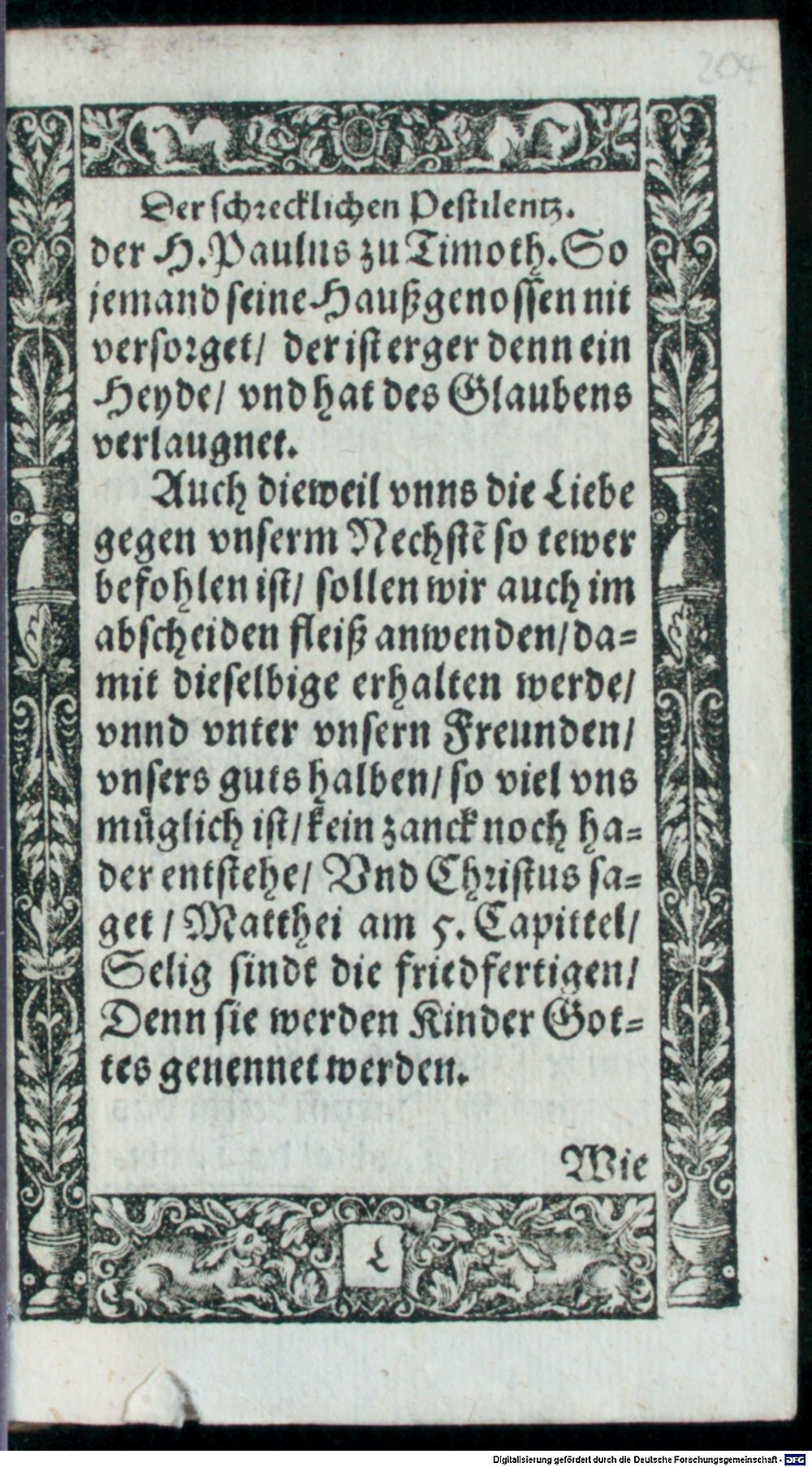 204

Der schrecklichen Pestilentz.

der H. Paulus zu Timoth. So jemand seine Haußgenossen nit versorget/ der ist erger denn ein Heyde/ vnd hat des Glaubens verlaugnet.

Auch dieweil vnns die Liebe gegen vnserm Nechstē so tewer befohlen ist/ sollen wir auch im abscheiden fleiß anwenden/ damit dieselbige erhalten werde/ vnnd vnter vnsern Freunden/ vnsers guts halben/ so viel vns müglich ist/ kein zanck noch hader entstehe/ Vnd Christus saget/ Matthei am 5. Capittel/ Selig sindt die friedfertigen/ Denn sie werden Kinder Gottes genennet werden.

Wie

L

Digitalisierung gefördert durch die Deutsche Forschungsgemeinschaft · DFG